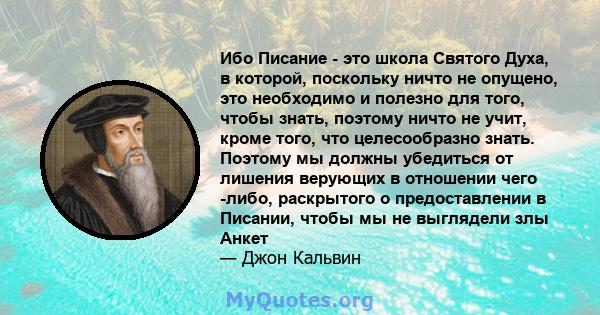 Ибо Писание - это школа Святого Духа, в которой, поскольку ничто не опущено, это необходимо и полезно для того, чтобы знать, поэтому ничто не учит, кроме того, что целесообразно знать. Поэтому мы должны убедиться от лишения верующих в отношении чего -либо, раскрытого о предоставлении в Писании, чтобы мы не выглядели злы Анкет
— Джон Кальвин

MyQuotes.org